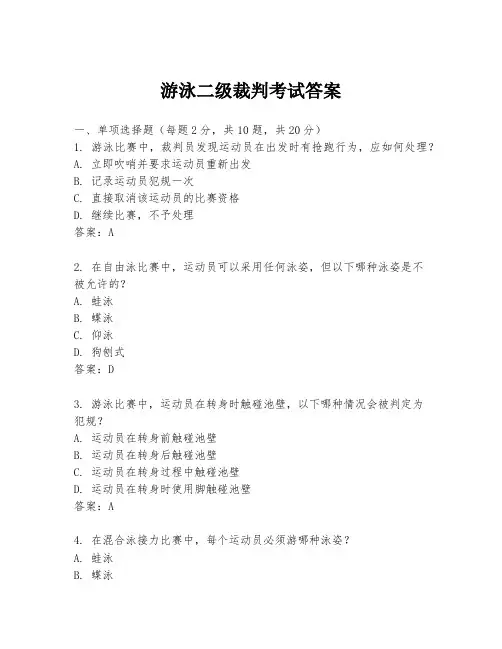 游泳二级裁判考试答案

一、单项选择题（每题2分，共10题，共20分）
1. 游泳比赛中，裁判员发现运动员在出发时有抢跑行为，应如何处理？
A. 立即吹哨并要求运动员重新出发
B. 记录运动员犯规一次
C. 直接取消该运动员的比赛资格
D. 继续比赛，不予处理
答案：A

2. 在自由泳比赛中，运动员可以采用任何泳姿，但以下哪种泳姿是不被允许的？
A. 蛙泳
B. 蝶泳
C. 仰泳
D. 狗刨式
答案：D

3. 游泳比赛中，运动员在转身时触碰池壁，以下哪种情况会被判定为犯规？
A. 运动员在转身前触碰池壁
B. 运动员在转身后触碰池壁
C. 运动员在转身过程中触碰池壁
D. 运动员在转身时使用脚触碰池壁
答案：A

4. 在混合泳接力比赛中，每个运动员必须游哪种泳姿？
A. 蛙泳
B. 蝶泳